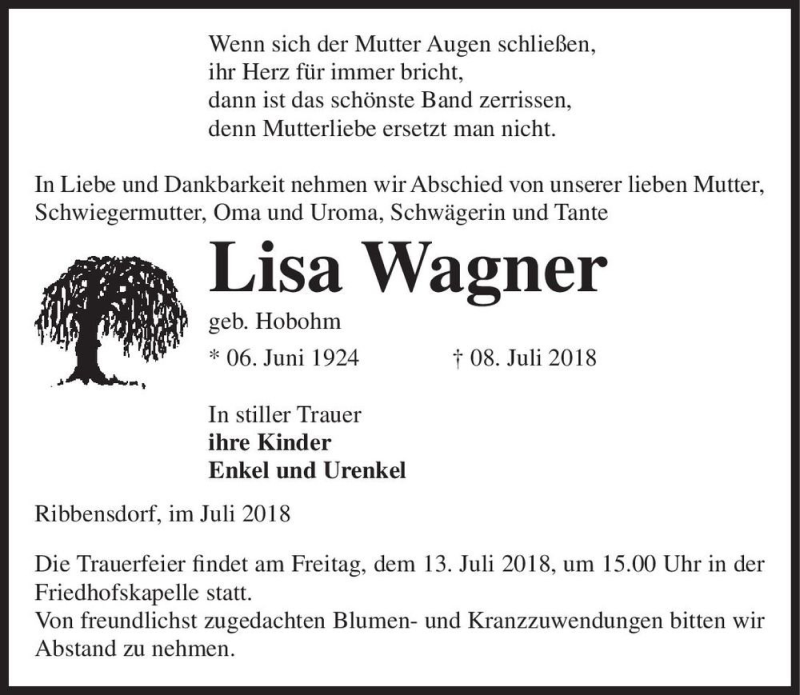 Wenn sich der Mutter Augen schließen,
ihr Herz für immer bricht,
dann ist das schönste Band zerrissen,
denn Mutterliebe ersetzt man nicht.

In Liebe und Dankbarkeit nehmen wir Abschied von unserer lieben Mutter, Schwiegermutter, Oma und Uroma, Schwägerin und Tante

Lisa Wagner

geb. Hobohm

* 06. Juni 1924 † 08. Juli 2018

In stiller Trauer
ihre Kinder
Enkel und Urenkel

Ribbensdorf, im Juli 2018

Die Trauerfeier findet am Freitag, dem 13. Juli 2018, um 15.00 Uhr in der Friedhofskapelle statt.
Von freundlichst zugedachten Blumen- und Kranzzuwendungen bitten wir Abstand zu nehmen.